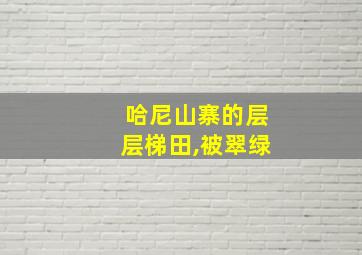 哈尼山寨的层层梯田,被翠绿